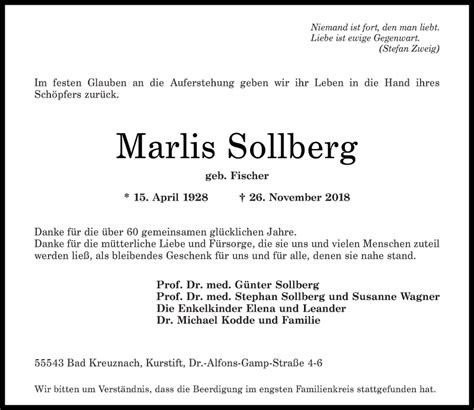 Niemand ist fort, den man liebt.
Liebe ist ewige Gegenwart.
(Stefan Zweig)

Im festen Glauben an die Auferstehung geben wir ihr Leben in die Hand ihres Schöpfers zurück.

Marlis Sollberg

geb. Fischer

* 15. April 1928 † 26. November 2018

Danke für die über 60 gemeinsamen glücklichen Jahre.
Danke für die mütterliche Liebe und Fürsorge, die sie uns und vielen Menschen zuteil werden ließ, als bleibendes Geschenk für uns und für alle, denen sie nahe stand.

Prof. Dr. med. Günter Sollberg
Prof. Dr. med. Stephan Sollberg und Susanne Wagner
Die Enkelkinder Elena und Leander
Dr. Michael Kodde und Familie

55543 Bad Kreuznach, Kurstift, Dr.-Alfons-Gamp-Straße 4-6

Wir bitten um Verständnis, dass die Beerdigung im engsten Familienkreis stattgefunden hat.